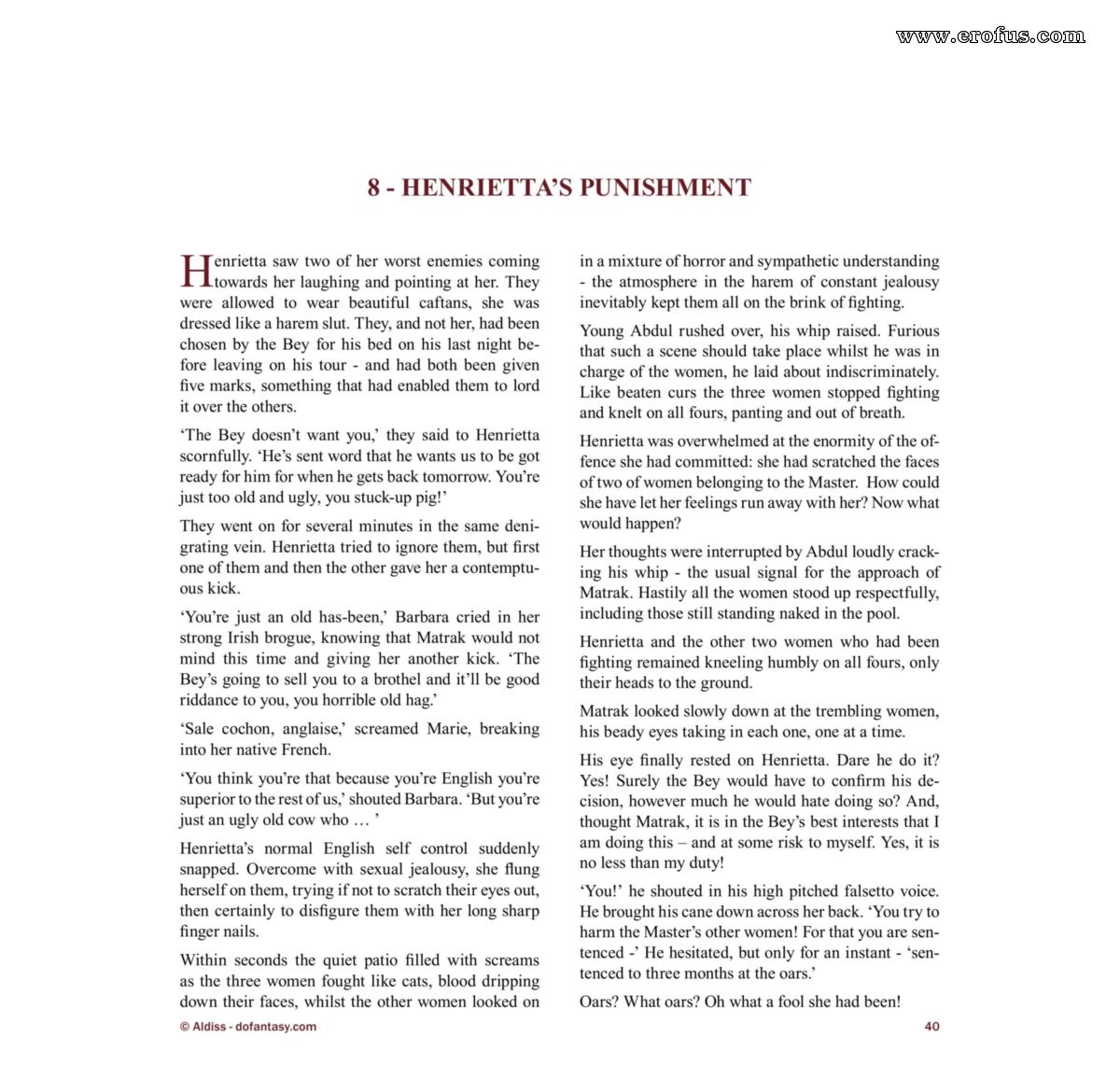 8 - HENRIETTA'S PUNISHMENT

Henrietta saw two of her worst enemies coming towards her laughing and pointing at her. They were allowed to wear beautiful caftans, she was dressed like a harem slut. They, and not her, had been chosen by the Bey for his bed on his last night before leaving on his tour - and had both been given five marks, something that had enabled them to lord it over the others.

'The Bey doesn't want you,' they said to Henrietta scornfully. 'He's sent word that he wants us to be got ready for him for when he gets back tomorrow. You're just too old and ugly, you stuck-up pig!'

They went on for several minutes in the same denigrating vein. Henrietta tried to ignore them, but first one of them and then the other gave her a contemptuous kick.

'You're just an old has-been,' Barbara cried in her strong Irish brogue, knowing that Matrak would not mind this time and giving her another kick. 'The Bey's going to sell you to a brothel and it'll be good riddance to you, you horrible old hag.'

'Sale cochon, anglaise,' screamed Marie, breaking into her native French.

'You think you're that because you're English you're superior to the rest of us,' shouted Barbara. 'But you're just an ugly old cow who … '

Henrietta's normal English self control suddenly snapped. Overcome with sexual jealousy, she flung herself on them, trying if not to scratch their eyes out, then certainly to disfigure them with her long sharp finger nails.

Within seconds the quiet patio filled with screams as the three women fought like cats, blood dripping down their faces, whilst the other women looked on in a mixture of horror and sympathetic understanding - the atmosphere in the harem of constant jealousy inevitably kept them all on the brink of fighting.

Young Abdul rushed over, his whip raised. Furious that such a scene should take place whilst he was in charge of the women, he laid about indiscriminately. Like beaten curs the three women stopped fighting and knelt on all fours, panting and out of breath.

Henrietta was overwhelmed at the enormity of the offence she had committed: she had scratched the faces of two of women belonging to the Master. How could she have let her feelings run away with her? Now what would happen?

Her thoughts were interrupted by Abdul loudly cracking his whip - the usual signal for the approach of Matrak. Hastily all the women stood up respectfully, including those still standing naked in the pool.

Henrietta and the other two women who had been fighting remained kneeling humbly on all fours, only their heads to the ground.

Matrak looked slowly down at the trembling women, his beady eyes taking in each one, one at a time.

His eye finally rested on Henrietta. Dare he do it? Yes! Surely the Bey would have to confirm his decision, however much he would hate doing so? And, thought Matrak, it is in the Bey's best interests that I am doing this – and at some risk to myself. Yes, it is no less than my duty!

'You!' he shouted in his high pitched falsetto voice. He brought his cane down across her back. 'You try to harm the Master's other women! For that you are sentenced -' He hesitated, but only for an instant - 'sentenced to three months at the oars.'

Oars? What oars? Oh what a fool she had been!

© Aldiss - dofantasy.com

40

www.erofus.com